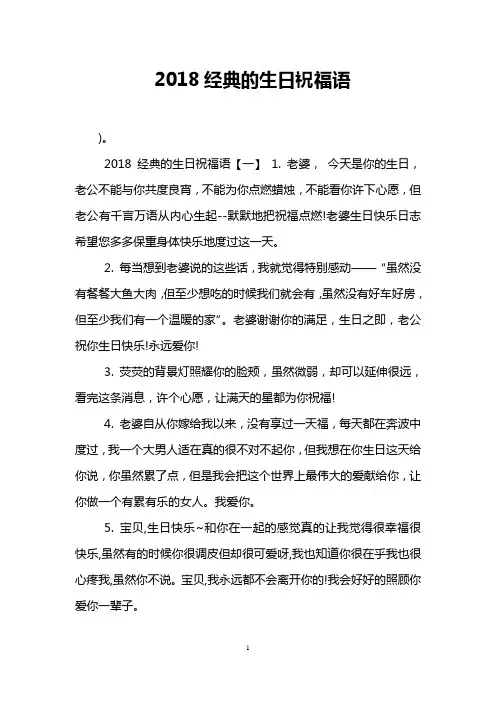 2018 经典的生日祝福语

)。

2018 经典的生日祝福语【一】 1. 老婆， 今天是你的生日，老公不能与你共度良宵，不能为你点燃蜡烛，不能看你许下心愿，但老公有千言万语从内心生起--默默地把祝福点燃!老婆生日快乐日志希望您多多保重身体快乐地度过这一天。

2. 每当想到老婆说的这些话，我就觉得特别感动——“虽然没有餐餐大鱼大肉，但至少想吃的时候我们就会有，虽然没有好车好房，但至少我们有一个温暖的家”。老婆谢谢你的满足，生日之即，老公祝你生日快乐!永远爱你!

3. 荧荧的背景灯照耀你的脸颊，虽然微弱，却可以延伸很远，看完这条消息，许个心愿，让满天的星都为你祝福!

4. 老婆自从你嫁给我以来，没有享过一天福，每天都在奔波中度过，我一个大男人适在真的很不对不起你，但我想在你生日这天给你说，你虽然累了点，但是我会把这个世界上最伟大的爱献给你，让你做一个有累有乐的女人。我爱你。

5. 宝贝,生日快乐~和你在一起的感觉真的让我觉得很幸福很快乐,虽然有的时候你很调皮但却很可爱呀,我也知道你很在乎我也很心疼我,虽然你不说。宝贝,我永远都不会离开你的!我会好好的照顾你爱你一辈子。

1